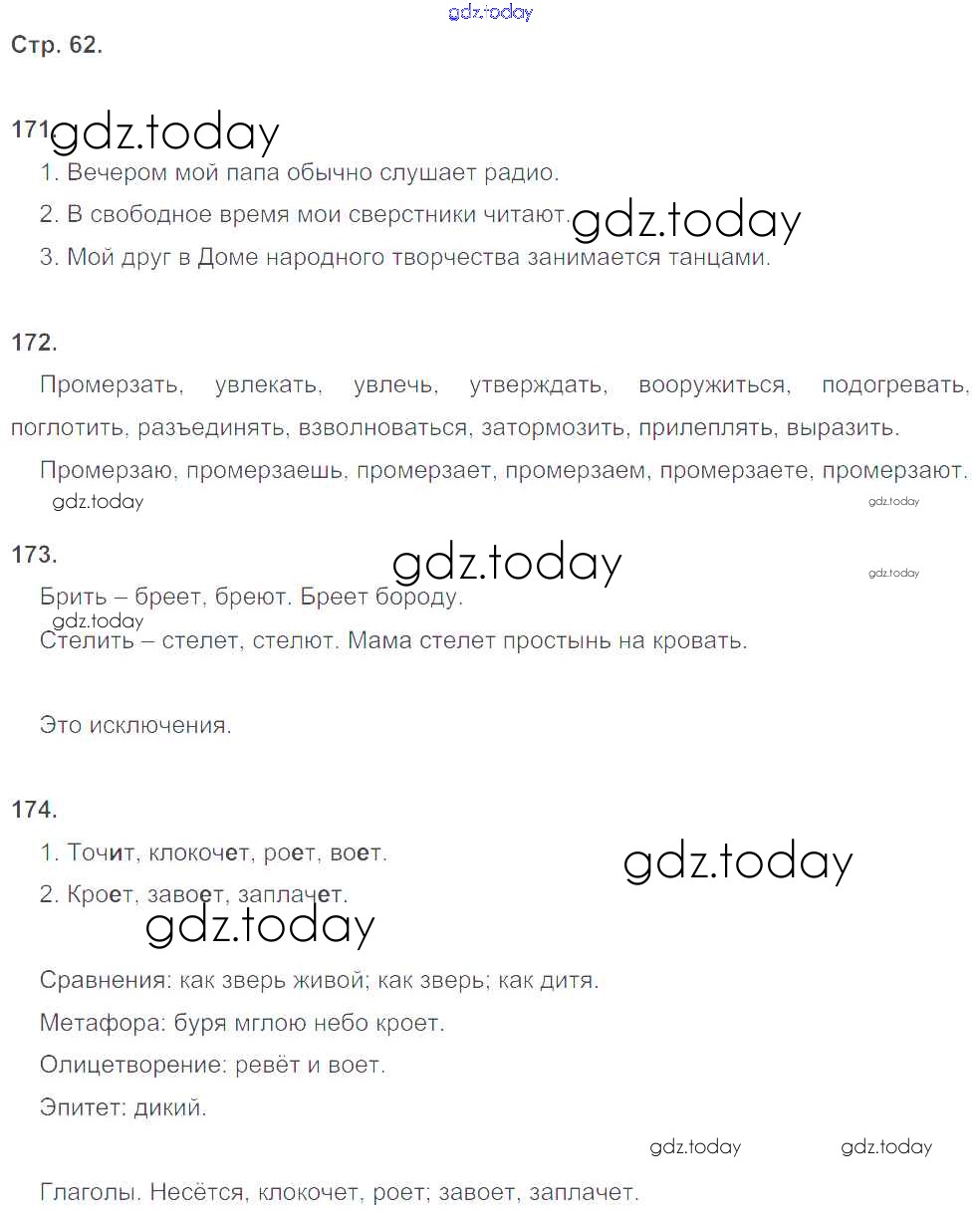 gdz.today
Стр. 62.

171 gdz.today
1. Вечером мой папа обычно слушает радио.
2. В свободное время мои сверстники читают. gdz.today
3. Мой друг в Доме народного творчества занимается танцами.

172.
Промерзать, увлекать, увлечь, утверждать, вооружиться, подогревать, поглотить, разъединять, взволноваться, затормозить, прилеплять, выразить.
Промерзаю, промерзаешь, промерзает, промерзаем, промерзаете, промерзают.
gdz.today gdz.today

173. gdz.today gdz.today
Брить – бреет, бреют. Бреет бороду.
gdz.today
Стелить – стелет, стелют. Мама стелет простынь на кровать.

Это исключения.

174.
1. Точит, клокочет, роет, воет. gdz.today
2. Кроет, завоет, заплачет.
gdz.today

Сравнения: как зверь живой; как зверь; как дитя.
Метафора: буря мглою небо кроет.
Олицетворение: ревёт и воет.
Эпитет: дикий.

gdz.today gdz.today

Глаголы. Несётся, клокочет, роет; завоет, заплачет.